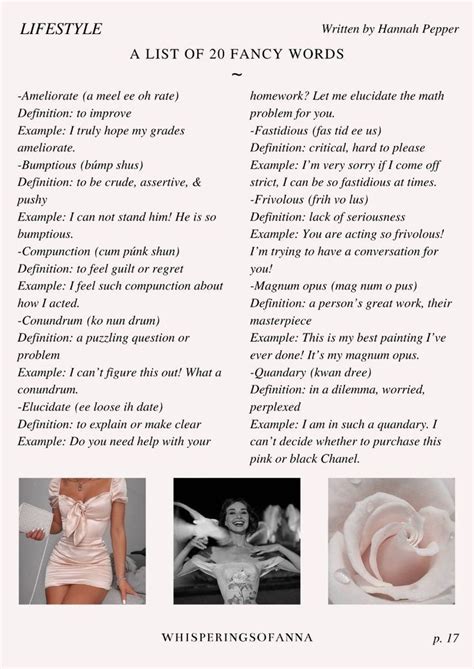 LIFESTYLE

Written by Hannah Pepper

A LIST OF 20 FANCY WORDS

~

-Ameliorate (a meel ee oh rate)
Definition: to improve
Example: I truly hope my grades ameliorate.
-Bumptious (búmp shus)
Definition: to be crude, assertive, & pushy
Example: I can not stand him! He is so bumptious.
-Compunction (cum púnk shun)
Definition: to feel guilt or regret
Example: I feel such compunction about how I acted.
-Conundrum (ko nun drum)
Definition: a puzzling question or problem
Example: I can't figure this out! What a conundrum.
-Elucidate (ee loose ih date)
Definition: to explain or make clear
Example: Do you need help with your homework? Let me elucidate the math problem for you.
-Fastidious (fas tid ee us)
Definition: critical, hard to please
Example: I'm very sorry if I come off strict, I can be so fastidious at times.
-Frivolous (frih vo lus)
Definition: lack of seriousness
Example: You are acting so frivolous! I'm trying to have a conversation for you!
-Magnum opus (mag num o pus)
Definition: a person's great work, their masterpiece
Example: This is my best painting I've ever done! It's my magnum opus.
-Quandary (kwan dree)
Definition: in a dilemma, worried, perplexed
Example: I am in such a quandary. I can't decide whether to purchase this pink or black Chanel.

WHISPERINGSOFANNA

p. 17